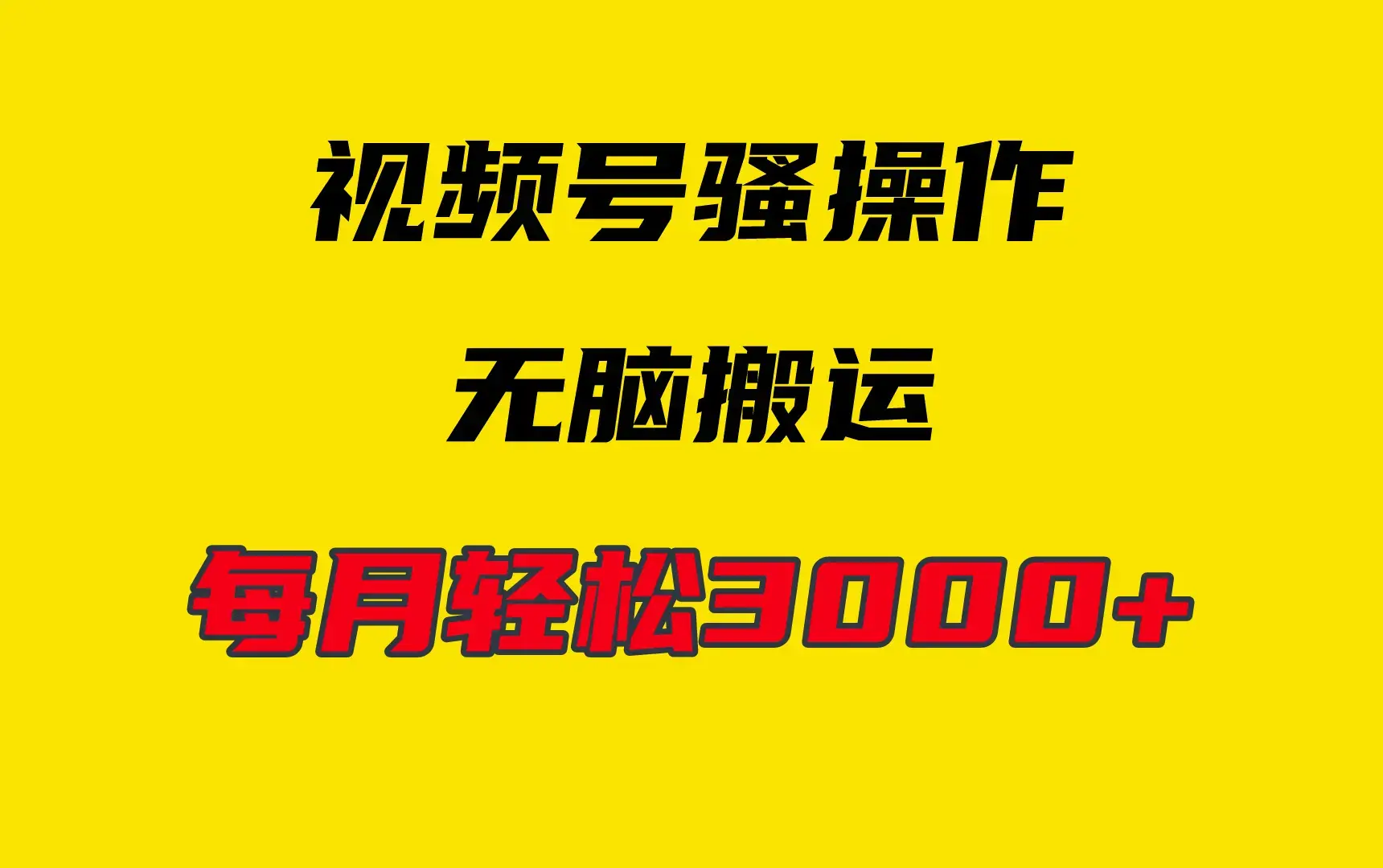 视频号骚操作

无脑搬运

每月轻松3000+